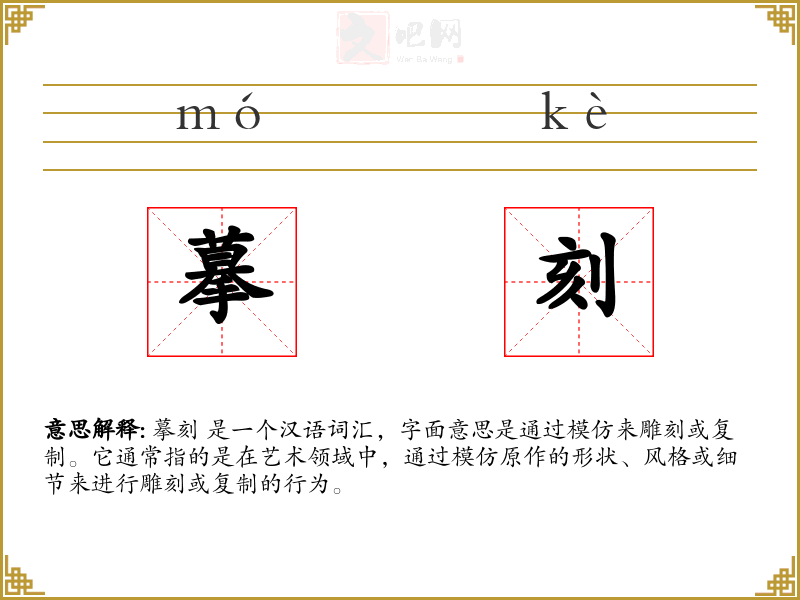 文吧网
Wen Ba Wang

mó kè

摹 刻

意思解释: 摹刻 是一个汉语词汇，字面意思是通过模仿来雕刻或复制。它通常指的是在艺术领域中，通过模仿原作的形状、风格或细节来进行雕刻或复制的行为。